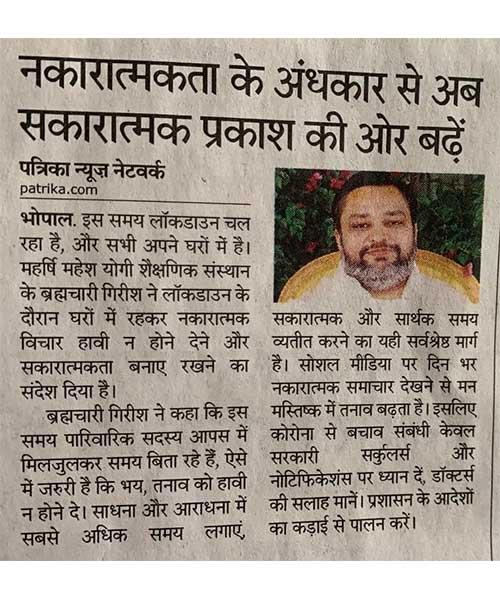 नकारात्मकता के अंधकार से अब सकारात्मक प्रकाश की ओर बढ़ें

पत्रिका न्यूज़ नेटवर्क
patrika.com

भोपाल. इस समय लॉकडाउन चल रहा है, और सभी अपने घरों में है। महर्षि महेश योगी शैक्षणिक संस्थान के ब्रह्मचारी गिरीश ने लॉकडाउन के दौरान घरों में रहकर नकारात्मक विचार हावी न होने देने और सकारात्मकता बनाए रखने का संदेश दिया है।

ब्रह्मचारी गिरीश ने कहा कि इस समय पारिवारिक सदस्य आपस में मिलजुलकर समय बिता रहे हैं, ऐसे में जरुरी है कि भय, तनाव को हावी न होने दे। साधना और आराधना में सबसे अधिक समय लगाएं, सकारात्मक और सार्थक समय व्यतीत करने का यही सर्वश्रेष्ठ मार्ग है। सोशल मीडिया पर दिन भर नकारात्मक समाचार देखने से मन मस्तिष्क में तनाव बढ़ता है। इसलिए कोरोना से बचाव संबंधी केवल सरकारी सर्कुलर्स और नोटिफिकेशंस पर ध्यान दें, डॉक्टर्स की सलाह मानें। प्रशासन के आदेशों का कड़ाई से पालन करें।